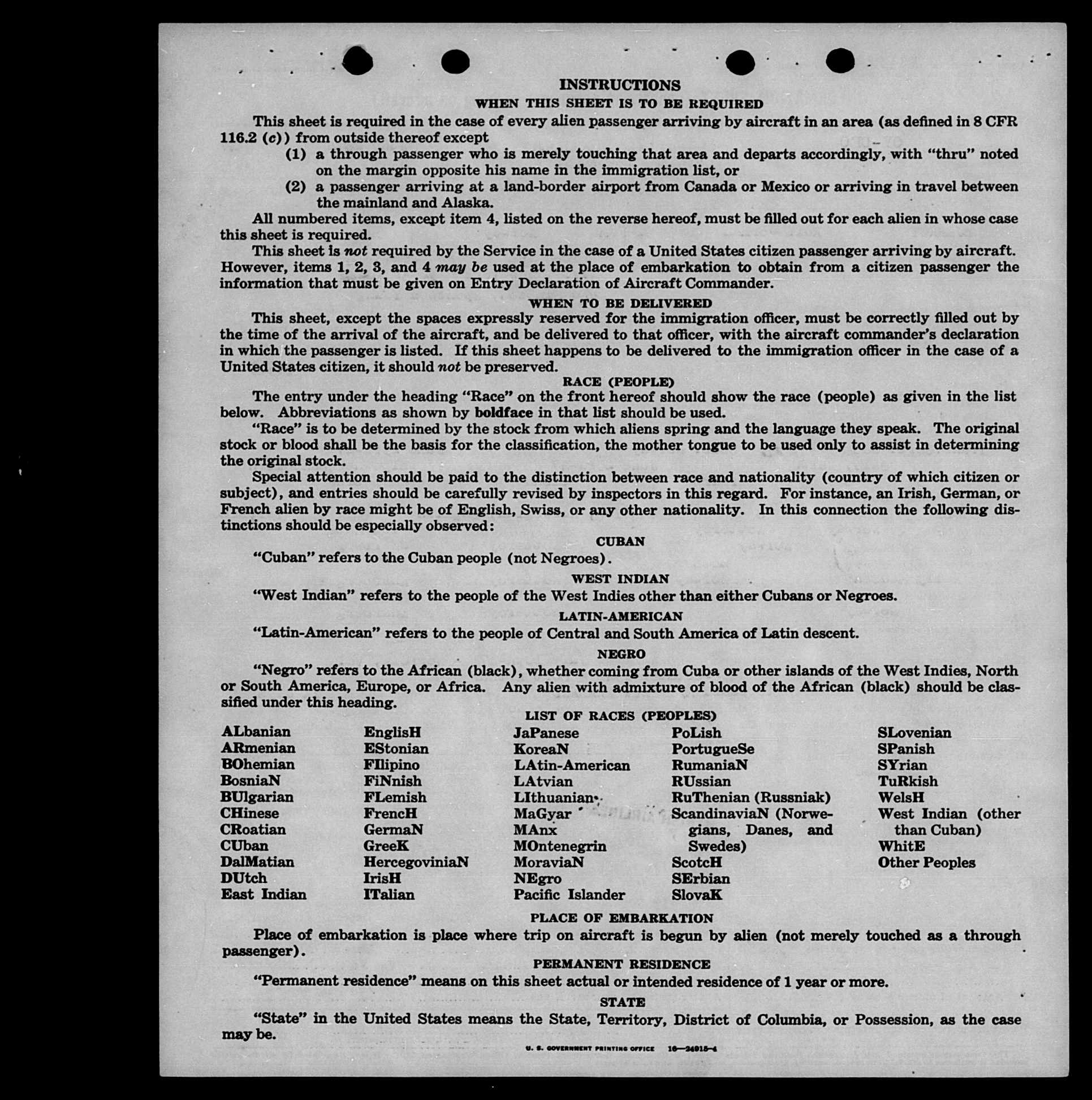 INSTRUCTIONS
WHEN THIS SHEET IS TO BE REQUIRED

This sheet is required in the case of every alien passenger arriving by aircraft in an area (as defined in 8 CFR 116.2 (c)) from outside thereof except
(1) a through passenger who is merely touching that area and departs accordingly, with "thru" noted on the margin opposite his name in the immigration list, or
(2) a passenger arriving at a land-border airport from Canada or Mexico or arriving in travel between the mainland and Alaska.

All numbered items, except item 4, listed on the reverse hereof, must be filled out for each alien in whose case this sheet is required.

This sheet is not required by the Service in the case of a United States citizen passenger arriving by aircraft. However, items 1, 2, 3, and 4 may be used at the place of embarkation to obtain from a citizen passenger the information that must be given on Entry Declaration of Aircraft Commander.

WHEN TO BE DELIVERED

This sheet, except the spaces expressly reserved for the immigration officer, must be correctly filled out by the time of the arrival of the aircraft, and be delivered to that officer, with the aircraft commander's declaration in which the passenger is listed. If this sheet happens to be delivered to the immigration officer in the case of a United States citizen, it should not be preserved.

RACE (PEOPLE)

The entry under the heading "Race" on the front hereof should show the race (people) as given in the list below. Abbreviations as shown by boldface in that list should be used.

"Race" is to be determined by the stock from which aliens spring and the language they speak. The original stock or blood shall be the basis for the classification, the mother tongue to be used only to assist in determining the original stock.

Special attention should be paid to the distinction between race and nationality (country of which citizen or subject), and entries should be carefully revised by inspectors in this regard. For instance, an Irish, German, or French alien by race might be of English, Swiss, or any other nationality. In this connection the following distinctions should be especially observed:

CUBAN

"Cuban" refers to the Cuban people (not Negroes).

WEST INDIAN

"West Indian" refers to the people of the West Indies other than either Cubans or Negroes.

LATIN-AMERICAN

"Latin-American" refers to the people of Central and South America of Latin descent.

NEGRO

"Negro" refers to the African (black), whether coming from Cuba or other islands of the West Indies, North or South America, Europe, or Africa. Any alien with admixture of blood of the African (black) should be classified under this heading.

LIST OF RACES (PEOPLES)

ALbanian
ARmenian
BOhemian
BosniaN
BUlgarian
CHinese
CRoatian
CUban
DalMatian
DUtch
East Indian

EnglisH
EStonian
FIlipino
FiNnish
FLemish
FrencH
GermaN
GreeK
HercegoviniaN
IrisH
ITalian

JaPanese
KoreaN
LAtin-American
LAtvian
LIthuanian
MaGyar
MAnx
MOntenegrin
MoraviaN
NEgro
Pacific Islander

PoLish
PortugueSe
RumaniaN
RUssian
RuThenian (Russniak)
ScandinaviaN (Norwegians, Danes, and Swedes)
ScotcH
SErbian
SlovaK

SLovenian
SPanish
SYrian
TuRkish
WelsH
West Indian (other than Cuban)
WhitE
Other Peoples

PLACE OF EMBARKATION

Place of embarkation is place where trip on aircraft is begun by alien (not merely touched as a through passenger).

PERMANENT RESIDENCE

"Permanent residence" means on this sheet actual or intended residence of 1 year or more.

STATE

"State" in the United States means the State, Territory, District of Columbia, or Possession, as the case may be.

U. S. GOVERNMENT PRINTING OFFICE 16—24915-4